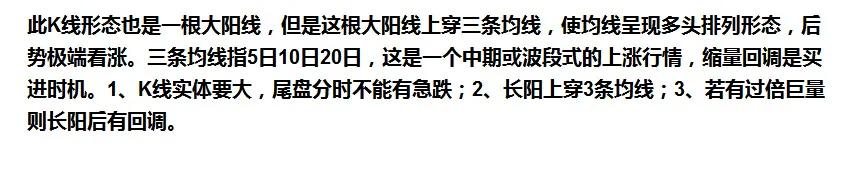 此K线形态也是一根大阳线，但是这根大阳线上穿三条均线，使均线呈现多头排列形态，后势极端看涨。三条均线指5日10日20日，这是一个中期或波段式的上涨行情，缩量回调是买进时机。1、K线实体要大，尾盘分时不能有急跌；2、长阳上穿3条均线；3、若有过倍巨量则长阳后有回调。